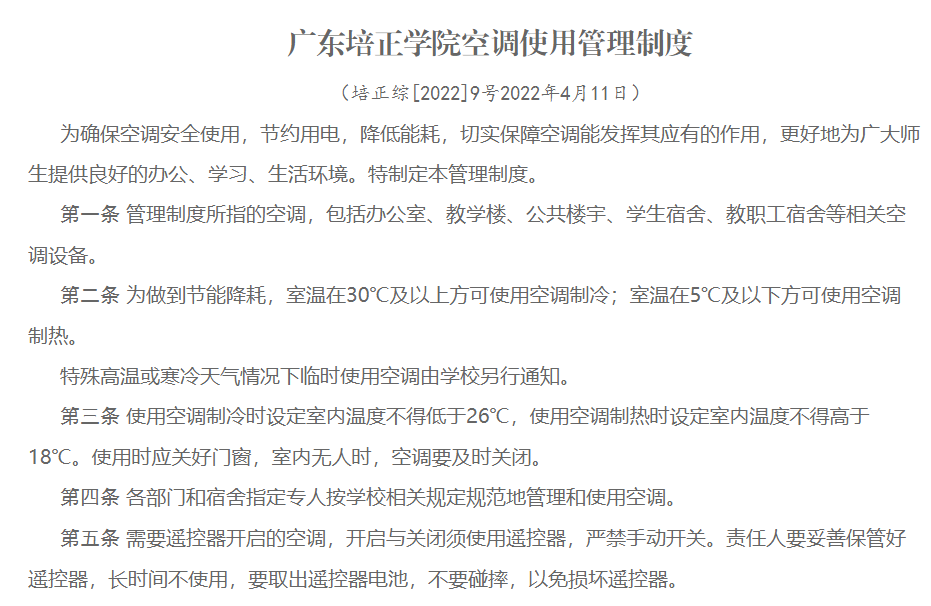 广东培正学院空调使用管理制度

（培正综[2022]9号2022年4月11日）

为确保空调安全使用，节约用电，降低能耗，切实保障空调能发挥其应有的作用，更好地为广大师生提供良好的办公、学习、生活环境。特制定本管理制度。

第一条 管理制度所指的空调，包括办公室、教学楼、公共楼宇、学生宿舍、教职工宿舍等相关空调设备。

第二条 为做到节能降耗，室温在30℃及以上方可使用空调制冷；室温在5℃及以下方可使用空调制热。

特殊高温或寒冷天气情况下临时使用空调由学校另行通知。

第三条 使用空调制冷时设定室内温度不得低于26℃，使用空调制热时设定室内温度不得高于18℃。使用时应关好门窗，室内无人时，空调要及时关闭。

第四条 各部门和宿舍指定专人按学校相关规定规范地管理和使用空调。

第五条 需要遥控器开启的空调，开启与关闭须使用遥控器，严禁手动开关。责任人要妥善保管好遥控器，长时间不使用，要取出遥控器电池，不要碰摔，以免损坏遥控器。